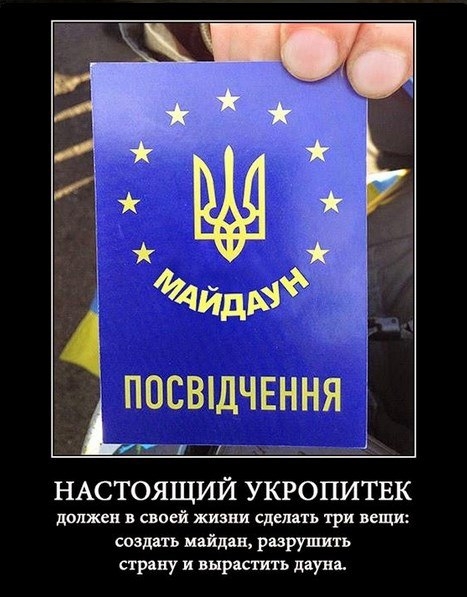 МАЙДАУН

ПОСВІДЧЕННЯ

НАСТОЯЩИЙ УКРОПИТЕК
должен в своей жизни сделать три вещи: создать майдан, разрушить страну и вырастить дауна.